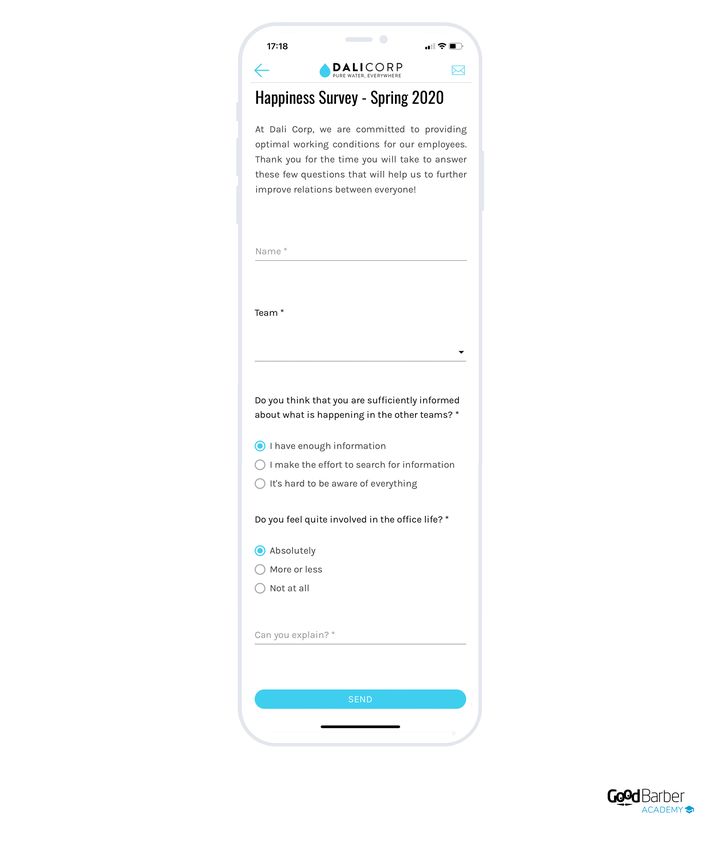 17:18

DALICORP
PURE WATER, EVERYWHERE

Happiness Survey - Spring 2020

At Dali Corp, we are committed to providing optimal working conditions for our employees. Thank you for the time you will take to answer these few questions that will help us to further improve relations between everyone!

Name *

Team *

Do you think that you are sufficiently informed about what is happening in the other teams? *

I have enough information
I make the effort to search for information
It's hard to be aware of everything

Do you feel quite involved in the office life? *

Absolutely
More or less
Not at all

Can you explain? *

SEND

GoodBarber
ACADEMY